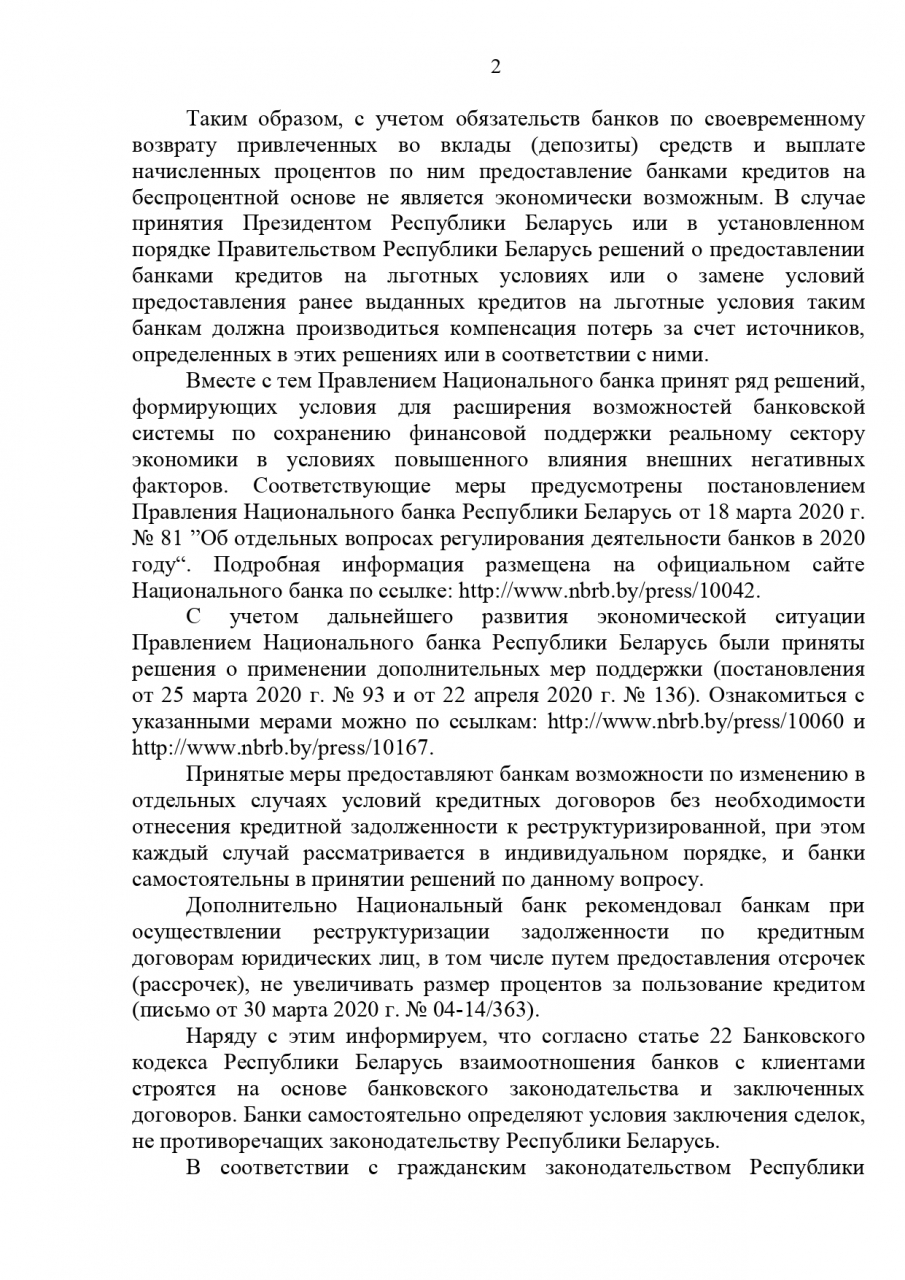 2

Таким образом, с учетом обязательств банков по своевременному возврату привлеченных во вклады (депозиты) средств и выплате начисленных процентов по ним предоставление банками кредитов на беспроцентной основе не является экономически возможным. В случае принятия Президентом Республики Беларусь или в установленном порядке Правительством Республики Беларусь решений о предоставлении банками кредитов на льготных условиях или о замене условий предоставления ранее выданных кредитов на льготные условия таким банкам должна производиться компенсация потерь за счет источников, определенных в этих решениях или в соответствии с ними.

Вместе с тем Правлением Национального банка принят ряд решений, формирующих условия для расширения возможностей банковской системы по сохранению финансовой поддержки реальному сектору экономики в условиях повышенного влияния внешних негативных факторов. Соответствующие меры предусмотрены постановлением Правления Национального банка Республики Беларусь от 18 марта 2020 г. № 81 ”Об отдельных вопросах регулирования деятельности банков в 2020 году“. Подробная информация размещена на официальном сайте Национального банка по ссылке: http://www.nbrb.by/press/10042.

С учетом дальнейшего развития экономической ситуации Правлением Национального банка Республики Беларусь были приняты решения о применении дополнительных мер поддержки (постановления от 25 марта 2020 г. № 93 и от 22 апреля 2020 г. № 136). Ознакомиться с указанными мерами можно по ссылкам: http://www.nbrb.by/press/10060 и http://www.nbrb.by/press/10167.

Принятые меры предоставляют банкам возможности по изменению в отдельных случаях условий кредитных договоров без необходимости отнесения кредитной задолженности к реструктуризированной, при этом каждый случай рассматривается в индивидуальном порядке, и банки самостоятельны в принятии решений по данному вопросу.

Дополнительно Национальный банк рекомендовал банкам при осуществлении реструктуризации задолженности по кредитным договорам юридических лиц, в том числе путем предоставления отсрочек (рассрочек), не увеличивать размер процентов за пользование кредитом (письмо от 30 марта 2020 г. № 04-14/363).

Наряду с этим информируем, что согласно статье 22 Банковского кодекса Республики Беларусь взаимоотношения банков с клиентами строятся на основе банковского законодательства и заключенных договоров. Банки самостоятельно определяют условия заключения сделок, не противоречащих законодательству Республики Беларусь.

В соответствии с гражданским законодательством Республики